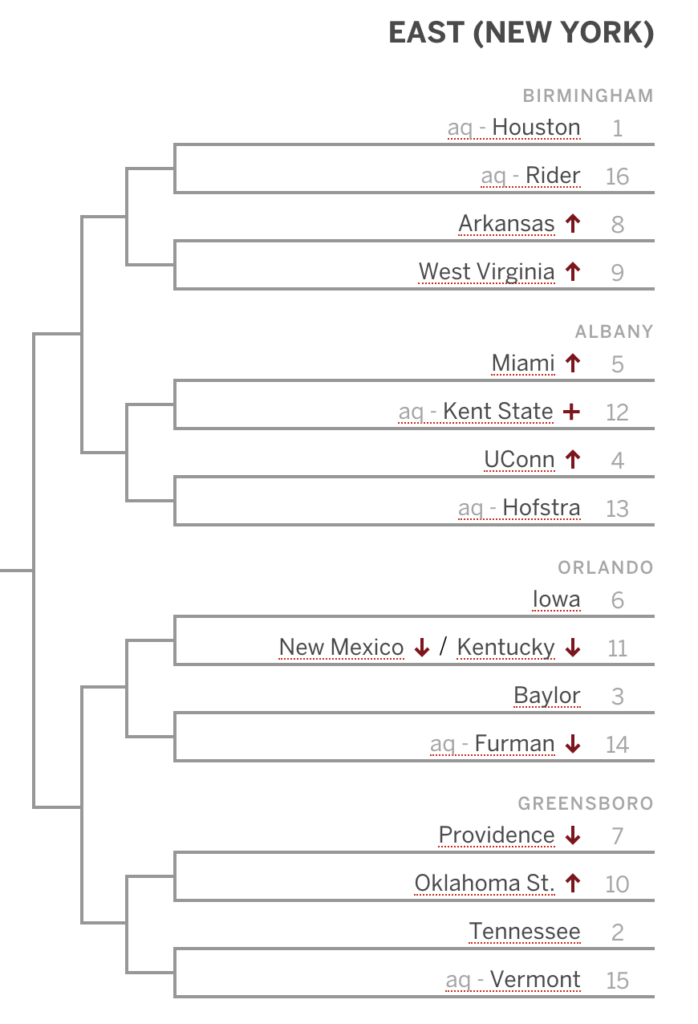 EAST (NEW YORK)

BIRMINGHAM

aq - Houston 1

aq - Rider 16

Arkansas ↑ 8

West Virginia ↑ 9

ALBANY

Miami ↑ 5

aq - Kent State + 12

UConn ↑ 4

aq - Hofstra 13

ORLANDO

Iowa 6

New Mexico ↓ / Kentucky ↓ 11

Baylor 3

aq - Furman ↓ 14

GREENSBORO

Providence ↓ 7

Oklahoma St. ↑ 10

Tennessee 2

aq - Vermont 15